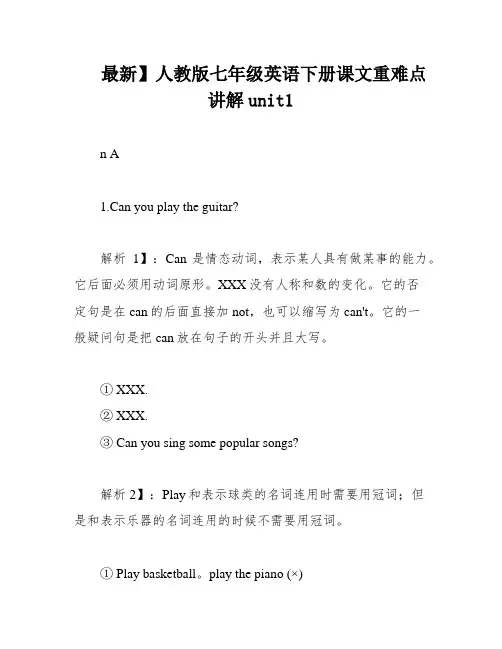 最新】人教版七年级英语下册课文重难点讲解 unit1

n A

1.Can you play the guitar?

解析 1】：Can 是情态动词，表示某人具有做某事的能力。它后面必须用动词原形。XXX 没有人称和数的变化。它的否定句是在 can 的后面直接加 not，也可以缩写为 can't。它的一般疑问句是把 can 放在句子的开头并且大写。

① XXX.
② XXX.
③ Can you sing some popular songs?

解析 2】：Play 和表示球类的名词连用时需要用冠词；但是和表示乐器的名词连用的时候不需要用冠词。

① Play basketball。play the piano (×)